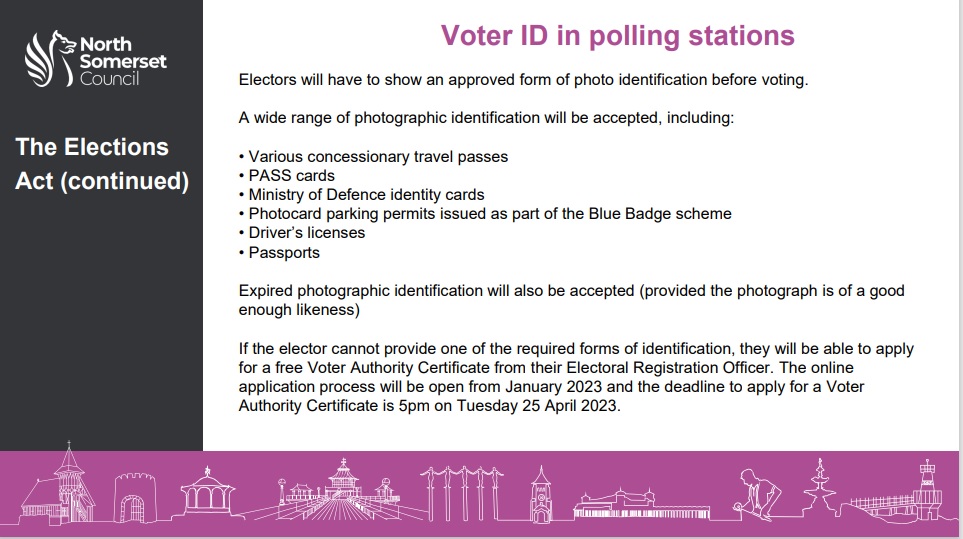 North Somerset Council

The Elections Act (continued)

Voter ID in polling stations

Electors will have to show an approved form of photo identification before voting.

A wide range of photographic identification will be accepted, including:

• Various concessionary travel passes
• PASS cards
• Ministry of Defence identity cards
• Photocard parking permits issued as part of the Blue Badge scheme
• Driver's licenses
• Passports

Expired photographic identification will also be accepted (provided the photograph is of a good enough likeness)

If the elector cannot provide one of the required forms of identification, they will be able to apply for a free Voter Authority Certificate from their Electoral Registration Officer. The online application process will be open from January 2023 and the deadline to apply for a Voter Authority Certificate is 5pm on Tuesday 25 April 2023.